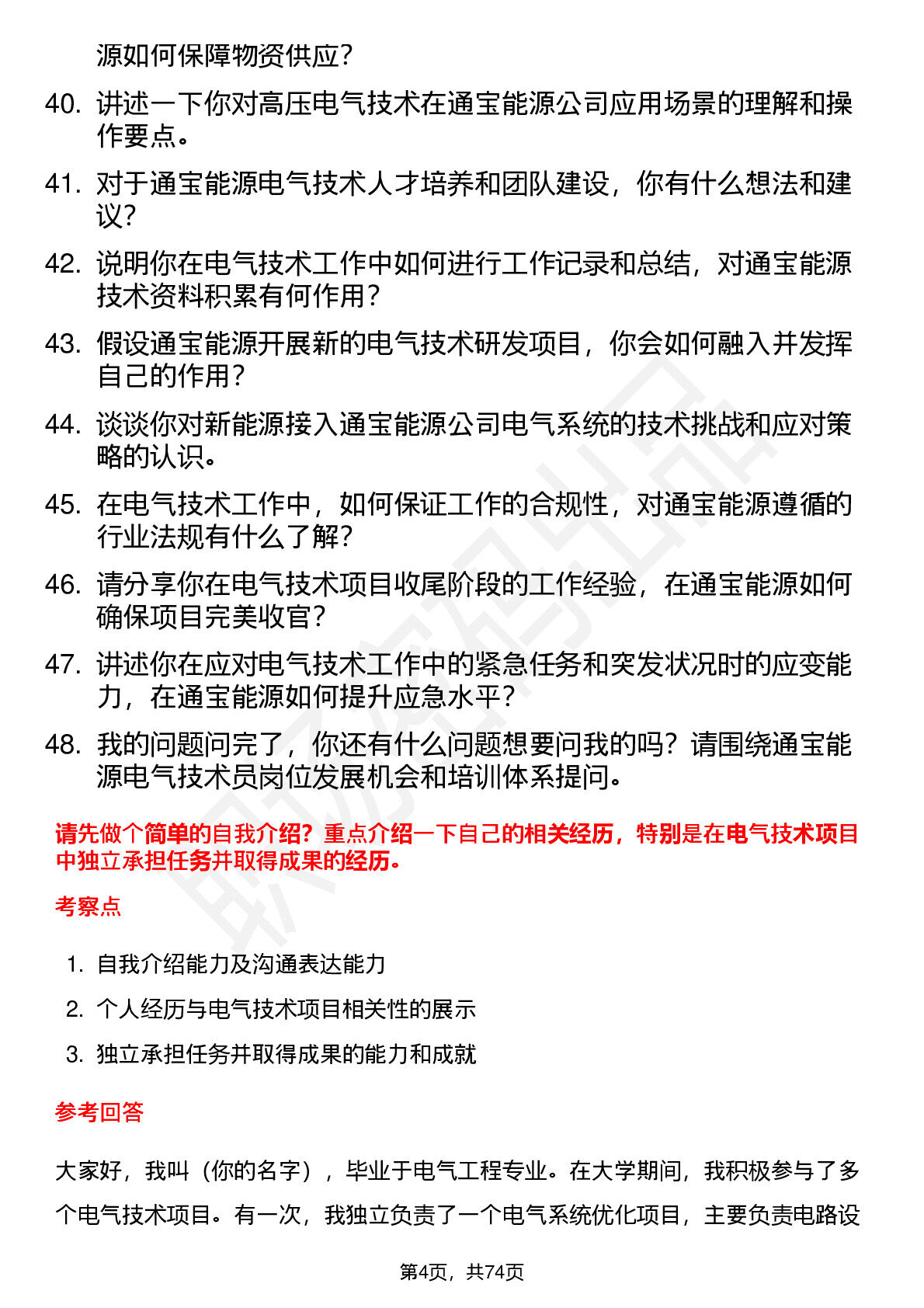 源如何保障物资供应？

40. 讲述一下你对高压电气技术在通宝能源公司应用场景的理解和操作要点。

41. 对于通宝能源电气技术人才培养和团队建设，你有什么想法和建议？

42. 说明你在电气技术工作中如何进行工作记录和总结，对通宝能源技术资料积累有何作用？

43. 假设通宝能源开展新的电气技术研发项目，你会如何融入并发挥自己的作用？

44. 谈谈你对新能源接入通宝能源公司电气系统的技术挑战和应对策略的认识。

45. 在电气技术工作中，如何保证工作的合规性，对通宝能源遵循的行业法规有什么了解？

46. 请分享你在电气技术项目收尾阶段的工作经验，在通宝能源如何确保项目完美收官？

47. 讲述你在应对电气技术工作中的紧急任务和突发状况时的应变能力，在通宝能源如何提升应急水平？

48. 我的问题问完了，你还有什么问题想要问我的吗？请围绕通宝能源电气技术员岗位发展机会和培训体系提问。

请先做个简单的自我介绍？重点介绍一下自己的相关经历，特别是在电气技术项目中独立承担任务并取得成果的经历。

考察点

1. 自我介绍能力及沟通表达能力
2. 个人经历与电气技术项目相关性的展示
3. 独立承担任务并取得成果的能力和成就

参考回答

大家好，我叫（你的名字），毕业于电气工程专业。在大学期间，我积极参与了多个电气技术项目。有一次，我独立负责了一个电气系统优化项目，主要负责电路设

第4页，共74页